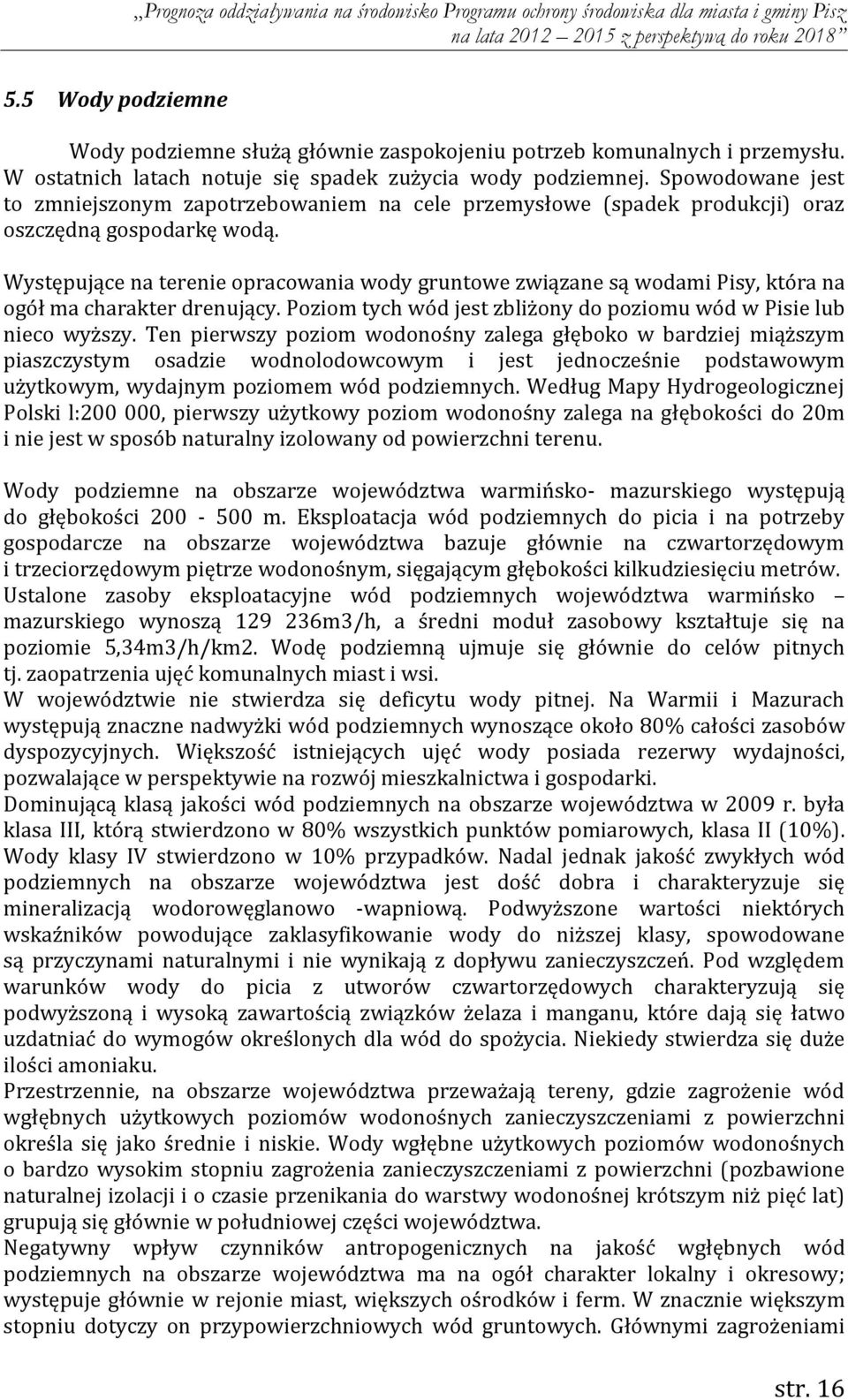 „Prognoza oddziaływania na środowisko Programu ochrony środowiska dla miasta i gminy Pisz na lata 2012 – 2015 z perspektywą do roku 2018”

5.5 Wody podziemne

Wody podziemne służą głównie zaspokojeniu potrzeb komunalnych i przemysłu. W ostatnich latach notuje się spadek zużycia wody podziemnej. Spowodowane jest to zmniejszonym zapotrzebowaniem na cele przemysłowe (spadek produkcji) oraz oszczędną gospodarkę wodą.

Występujące na terenie opracowania wody gruntowe związane są wodami Pisy, która na ogół ma charakter drenujący. Poziom tych wód jest zbliżony do poziomu wód w Pisie lub nieco wyższy. Ten pierwszy poziom wodonośny zalega głęboko w bardziej miąższym piaszczystym osadzie wodnolodowcowym i jest jednocześnie podstawowym użytkowym, wydajnym poziomem wód podziemnych. Według Mapy Hydrogeologicznej Polski l:200 000, pierwszy użytkowy poziom wodonośny zalega na głębokości do 20m i nie jest w sposób naturalny izolowany od powierzchni terenu.

Wody podziemne na obszarze województwa warmińsko- mazurskiego występują do głębokości 200 - 500 m. Eksploatacja wód podziemnych do picia i na potrzeby gospodarcze na obszarze województwa bazuje głównie na czwartorzędowym i trzeciorzędowym piętrze wodonośnym, sięgającym głębokości kilkudziesięciu metrów. Ustalone zasoby eksploatacyjne wód podziemnych województwa warmińsko – mazurskiego wynoszą 129 236m3/h, a średni moduł zasobowy kształtuje się na poziomie 5,34m3/h/km2. Wodę podziemną ujmuje się głównie do celów pitnych tj. zaopatrzenia ujęć komunalnych miast i wsi.
W województwie nie stwierdza się deficytu wody pitnej. Na Warmii i Mazurach występują znaczne nadwyżki wód podziemnych wynoszące około 80% całości zasobów dyspozycyjnych. Większość istniejących ujęć wody posiada rezerwy wydajności, pozwalające w perspektywie na rozwój mieszkalnictwa i gospodarki.
Dominującą klasą jakości wód podziemnych na obszarze województwa w 2009 r. była klasa III, którą stwierdzono w 80% wszystkich punktów pomiarowych, klasa II (10%). Wody klasy IV stwierdzono w 10% przypadków. Nadal jednak jakość zwykłych wód podziemnych na obszarze województwa jest dość dobra i charakteryzuje się mineralizacją wodorowęglanowo -wapniową. Podwyższone wartości niektórych wskaźników powodujące zaklasyfikowanie wody do niższej klasy, spowodowane są przyczynami naturalnymi i nie wynikają z dopływu zanieczyszczeń. Pod względem warunków wody do picia z utworów czwartorzędowych charakteryzują się podwyższoną i wysoką zawartością związków żelaza i manganu, które dają się łatwo uzdatniać do wymogów określonych dla wód do spożycia. Niekiedy stwierdza się duże ilości amoniaku.
Przestrzennie, na obszarze województwa przeważają tereny, gdzie zagrożenie wód wgłębnych użytkowych poziomów wodonośnych zanieczyszczeniami z powierzchni określa się jako średnie i niskie. Wody wgłębne użytkowych poziomów wodonośnych o bardzo wysokim stopniu zagrożenia zanieczyszczeniami z powierzchni (pozbawione naturalnej izolacji i o czasie przenikania do warstwy wodonośnej krótszym niż pięć lat) grupują się głównie w południowej części województwa.
Negatywny wpływ czynników antropogenicznych na jakość wgłębnych wód podziemnych na obszarze województwa ma na ogół charakter lokalny i okresowy; występuje głównie w rejonie miast, większych ośrodków i ferm. W znacznie większym stopniu dotyczy on przypowierzchniowych wód gruntowych. Głównymi zagrożeniami

str. 16